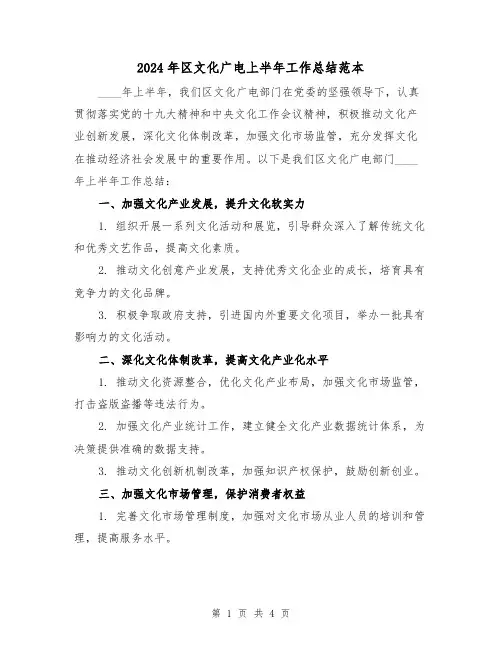 2024年区文化广电上半年工作总结范本

____年上半年，我们区文化广电部门在党委的坚强领导下，认真贯彻落实党的十九大精神和中央文化工作会议精神，积极推动文化产业创新发展，深化文化体制改革，加强文化市场监管，充分发挥文化在推动经济社会发展中的重要作用。以下是我们区文化广电部门____年上半年工作总结：

一、加强文化产业发展，提升文化软实力

1. 组织开展一系列文化活动和展览，引导群众深入了解传统文化和优秀文艺作品，提高文化素质。

2. 推动文化创意产业发展，支持优秀文化企业的成长，培育具有竞争力的文化品牌。

3. 积极争取政府支持，引进国内外重要文化项目，举办一批具有影响力的文化活动。

二、深化文化体制改革，提高文化产业化水平

1. 推动文化资源整合，优化文化产业布局，加强文化市场监管，打击盗版盗播等违法行为。

2. 加强文化产业统计工作，建立健全文化产业数据统计体系，为决策提供准确的数据支持。

3. 推动文化创新机制改革，加强知识产权保护，鼓励创新创业。

三、加强文化市场管理，保护消费者权益

1. 完善文化市场管理制度，加强对文化市场从业人员的培训和管理，提高服务水平。

第 1 页 共 4 页